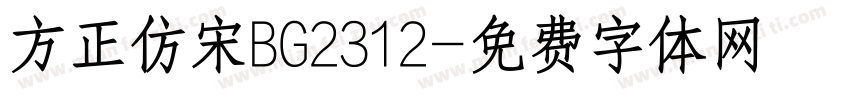 方正仿宋BG2312-免费字体网